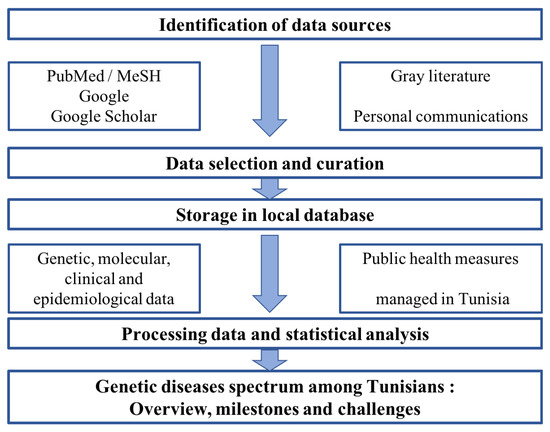 Identification of data sources

PubMed / MeSH
Google
Google Scholar

Gray literature

Personal communications

Data selection and curation

Storage in local database

Genetic, molecular, clinical and epidemiological data

Public health measures

managed in Tunisia

Processing data and statistical analysis

Genetic diseases spectrum among Tunisians :
Overview, milestones and challenges